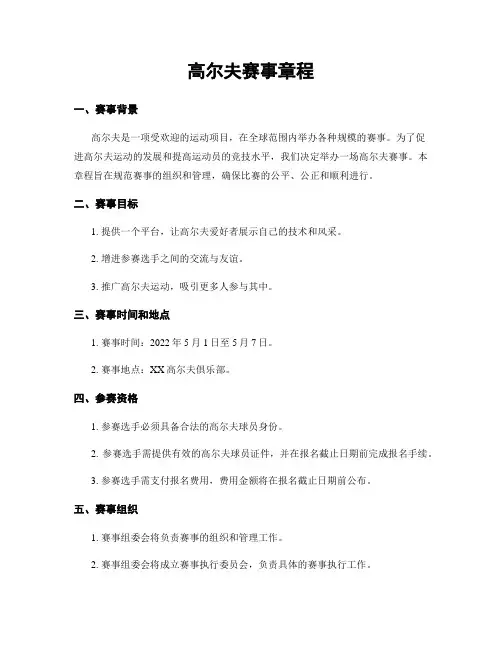 高尔夫赛事章程

一、赛事背景

高尔夫是一项受欢迎的运动项目，在全球范围内举办各种规模的赛事。为了促进高尔夫运动的发展和提高运动员的竞技水平，我们决定举办一场高尔夫赛事。本章程旨在规范赛事的组织和管理，确保比赛的公平、公正和顺利进行。

二、赛事目标

1. 提供一个平台，让高尔夫爱好者展示自己的技术和风采。

2. 增进参赛选手之间的交流与友谊。

3. 推广高尔夫运动，吸引更多人参与其中。

三、赛事时间和地点

1. 赛事时间：2022 年 5 月 1 日至 5 月 7 日。

2. 赛事地点：XX 高尔夫俱乐部。

四、参赛资格

1. 参赛选手必须具备合法的高尔夫球员身份。

2. 参赛选手需提供有效的高尔夫球员证件，并在报名截止日期前完成报名手续。

3. 参赛选手需支付报名费用，费用金额将在报名截止日期前公布。

五、赛事组织

1. 赛事组委会将负责赛事的组织和管理工作。

2. 赛事组委会将成立赛事执行委员会，负责具体的赛事执行工作。